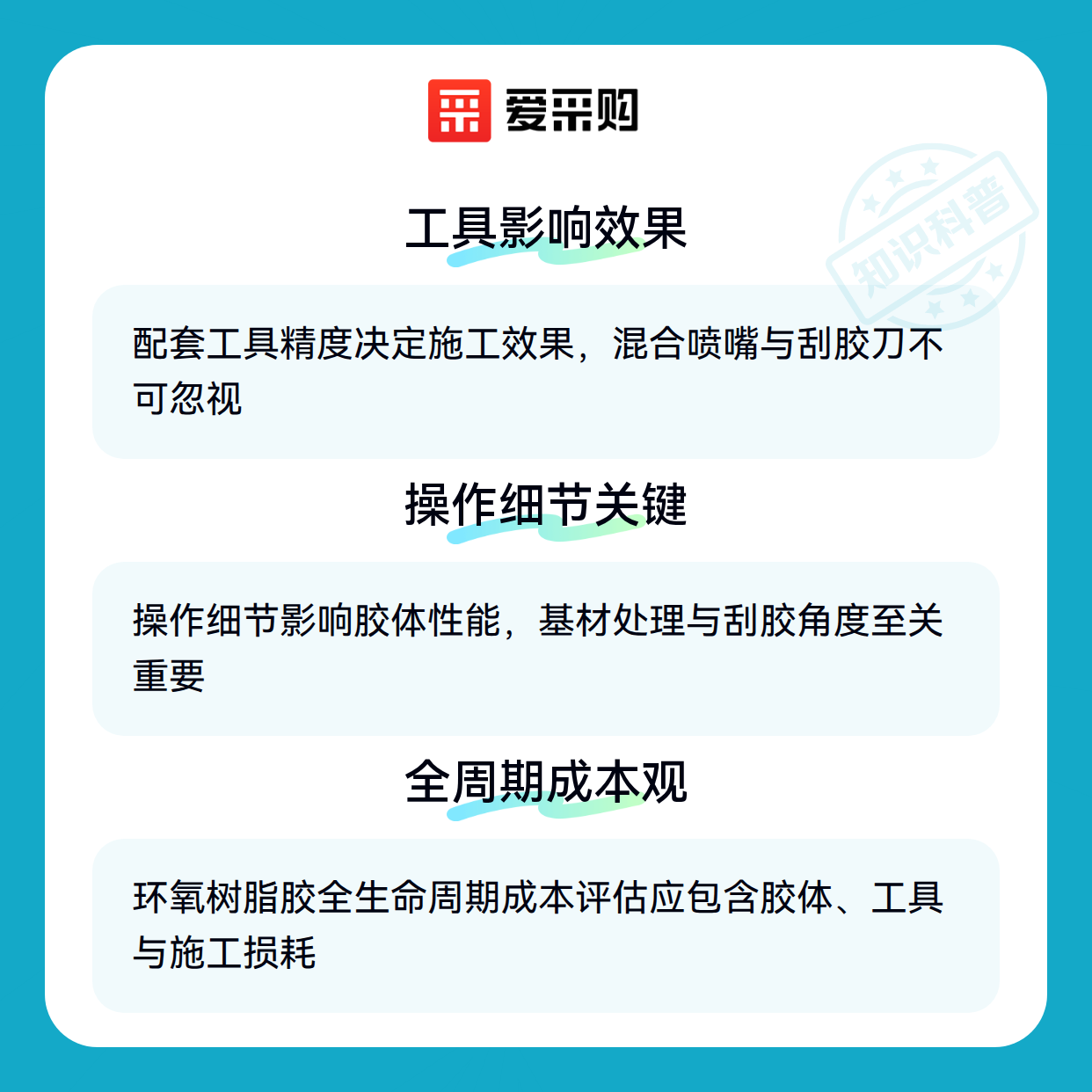 爱采购

工具影响效果

配套工具精度决定施工效果，混合喷嘴与刮胶刀不可忽视

操作细节关键

操作细节影响胶体性能，基材处理与刮胶角度至关重要

全周期成本观

环氧树脂胶全生命周期成本评估应包含胶体、工具与施工损耗

知识科普